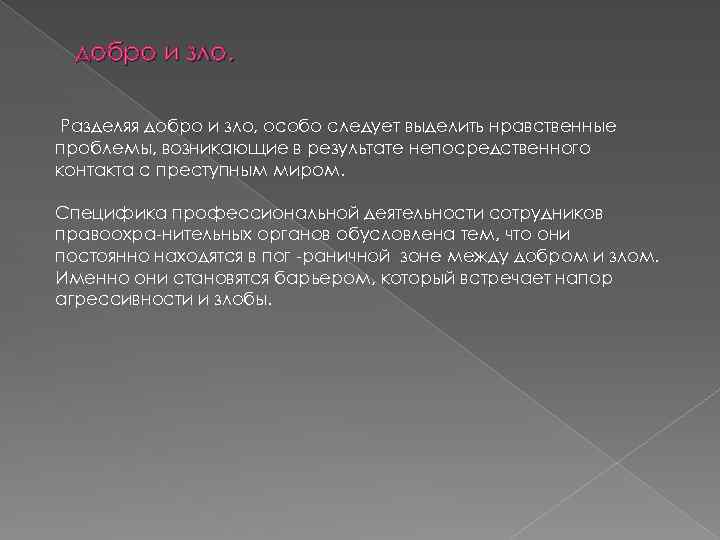 добро и зло.

Разделяя добро и зло, особо следует выделить нравственные проблемы, возникающие в результате непосредственного контакта с преступным миром.

Специфика профессиональной деятельности сотрудников правоохра-нительных органов обусловлена тем, что они постоянно находятся в пог -раничной зоне между добром и злом. Именно они становятся барьером, который встречает напор агрессивности и злобы.